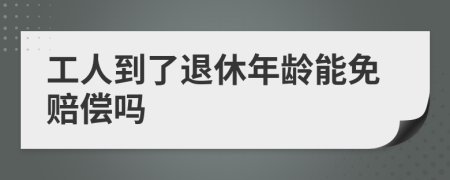 工人到了退休年龄能免赔偿吗